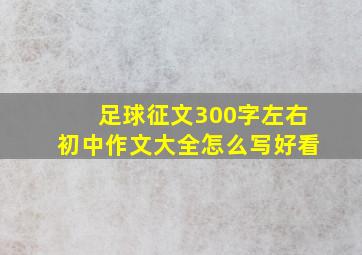 足球征文300字左右
初中作文大全怎么写好看